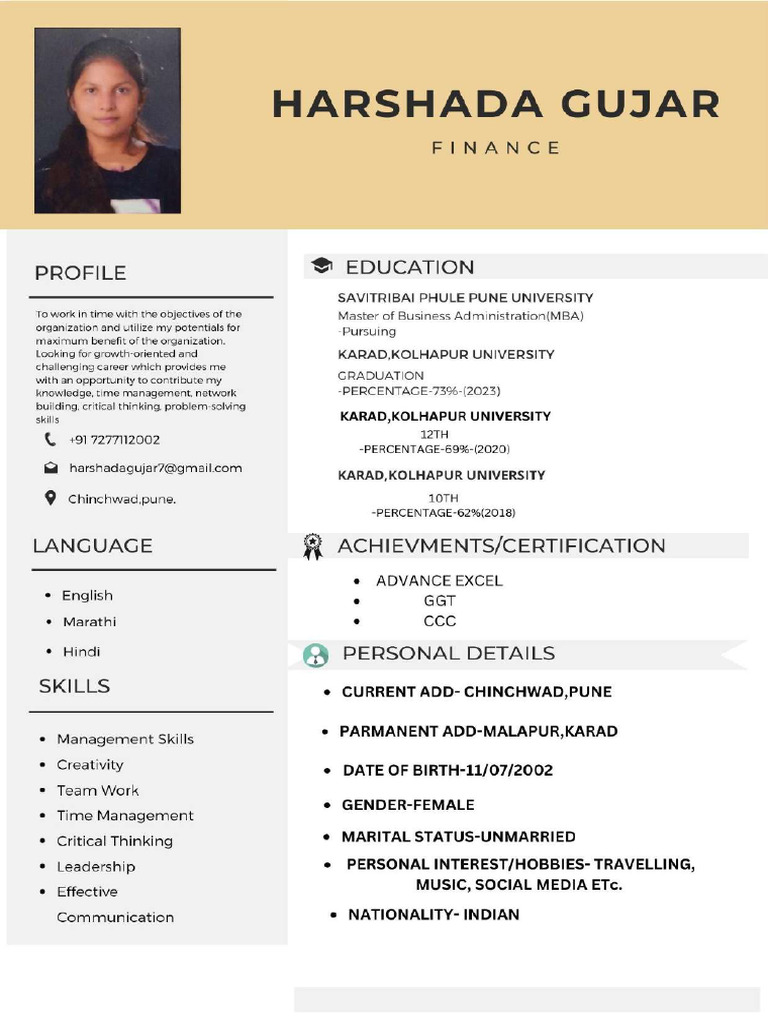 HARSHADA GUJAR

FINANCE

PROFILE

To work in time with the objectives of the organization and utilize my potentials for maximum benefit of the organization. Looking for growth-oriented and challenging career which provides me with an opportunity to contribute my knowledge, time management, network building, critical thinking, problem-solving skills

+91 7277112002

harshadagujar7@gmail.com

Chinchwad,pune.

LANGUAGE

- English
- Marathi
- Hindi

SKILLS

- Management Skills
- Creativity
- Team Work
- Time Management
- Critical Thinking
- Leadership
- Effective Communication

EDUCATION

SAVITRIBAI PHULE PUNE UNIVERSITY
Master of Business Administration(MBA)
-Pursuing

KARAD,KOLHAPUR UNIVERSITY
GRADUATION
-PERCENTAGE-73%-(2023)

KARAD,KOLHAPUR UNIVERSITY
12TH
-PERCENTAGE-69%-(2020)

KARAD,KOLHAPUR UNIVERSITY
10TH
-PERCENTAGE-62%(2018)

ACHIEVMENTS/CERTIFICATION

- ADVANCE EXCEL
- GGT
- CCC

PERSONAL DETAILS

- CURRENT ADD- CHINCHWAD,PUNE
- PARMANENT ADD-MALAPUR,KARAD
- DATE OF BIRTH-11/07/2002
- GENDER-FEMALE
- MARITAL STATUS-UNMARRIED
- PERSONAL INTEREST/HOBBIES- TRAVELLING, MUSIC, SOCIAL MEDIA ETc.
- NATIONALITY- INDIAN